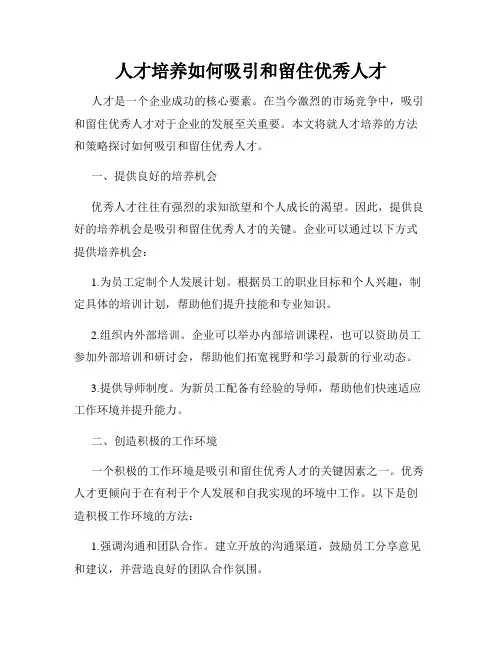 人才培养如何吸引和留住优秀人才

人才是一个企业成功的核心要素。在当今激烈的市场竞争中，吸引和留住优秀人才对于企业的发展至关重要。本文将就人才培养的方法和策略探讨如何吸引和留住优秀人才。

一、提供良好的培养机会

优秀人才往往有强烈的求知欲望和个人成长的渴望。因此，提供良好的培养机会是吸引和留住优秀人才的关键。企业可以通过以下方式提供培养机会：

1.为员工定制个人发展计划。根据员工的职业目标和个人兴趣，制定具体的培训计划，帮助他们提升技能和专业知识。

2.组织内外部培训。企业可以举办内部培训课程，也可以资助员工参加外部培训和研讨会，帮助他们拓宽视野和学习最新的行业动态。

3.提供导师制度。为新员工配备有经验的导师，帮助他们快速适应工作环境并提升能力。

二、创造积极的工作环境

一个积极的工作环境是吸引和留住优秀人才的关键因素之一。优秀人才更倾向于在有利于个人发展和自我实现的环境中工作。以下是创造积极工作环境的方法：

1.强调沟通和团队合作。建立开放的沟通渠道，鼓励员工分享意见和建议，并营造良好的团队合作氛围。